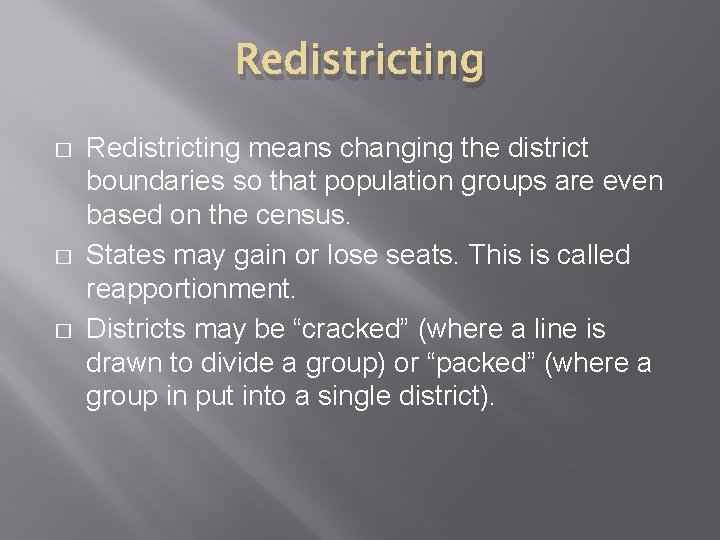 Redistricting

□ Redistricting means changing the district boundaries so that population groups are even based on the census.

□ States may gain or lose seats. This is called reapportionment.

□ Districts may be “cracked” (where a line is drawn to divide a group) or “packed” (where a group in put into a single district).